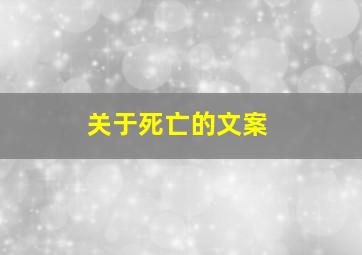 关于死亡的文案